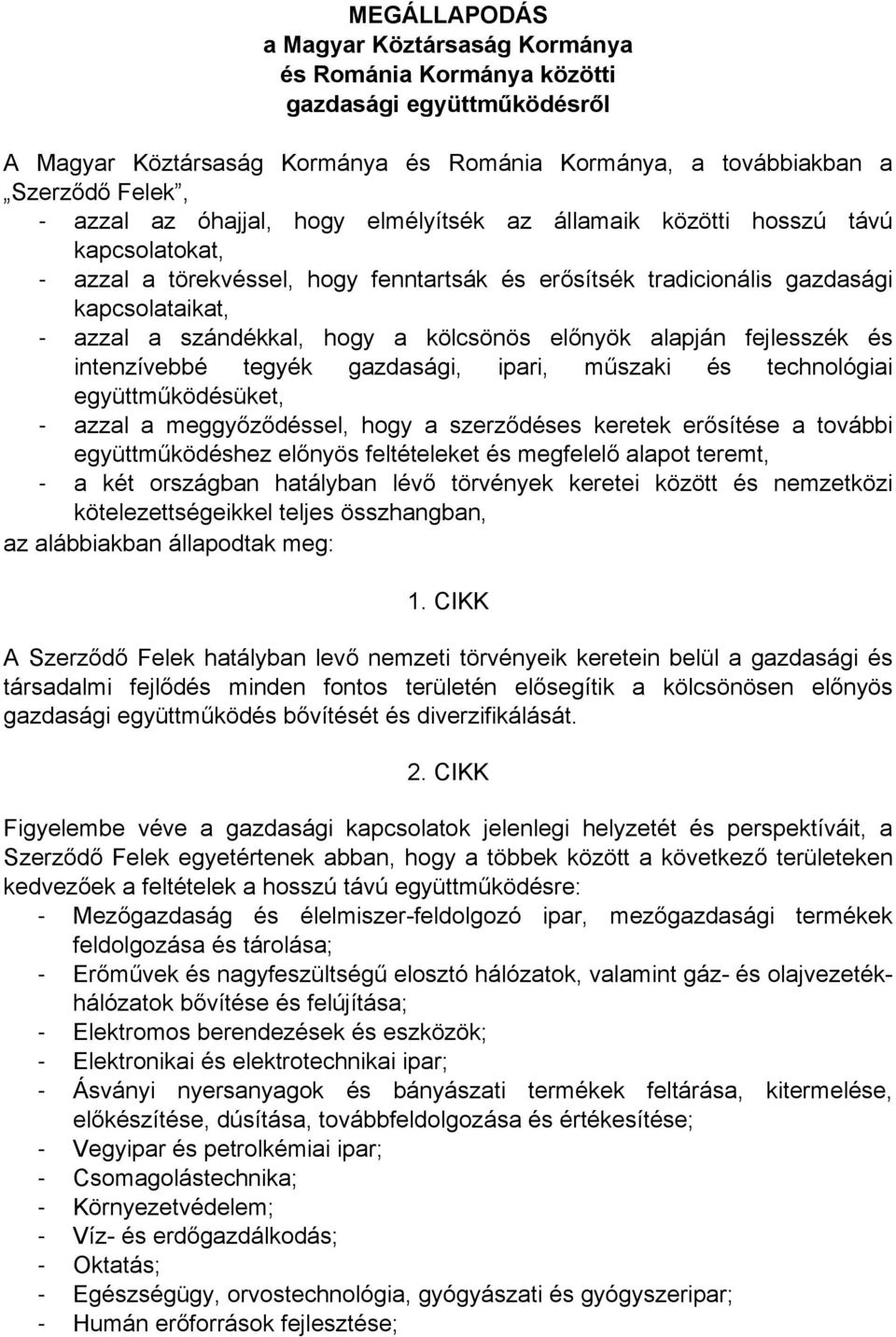 MEGÁLLAPODÁS
a Magyar Köztársaság Kormánya
és Románia Kormánya közötti
gazdasági együttműködésről

A Magyar Köztársaság Kormánya és Románia Kormánya, a továbbiakban a „Szerződő Felek”,
- azzal az óhajjal, hogy elmélyítsék az államaik közötti hosszú távú kapcsolatokat,
- azzal a törekvéssel, hogy fenntartsák és erősítsék tradicionális gazdasági kapcsolataikat,
- azzal a szándékkal, hogy a kölcsönös előnyök alapján fejlesszék és intenzívebbé tegyék gazdasági, ipari, műszaki és technológiai együttműködésüket,
- azzal a meggyőződéssel, hogy a szerződéses keretek erősítése a további együttműködéshez előnyös feltételeket és megfelelő alapot teremt,
- a két országban hatályban lévő törvények keretei között és nemzetközi kötelezettségeikkel teljes összhangban,
az alábbiakban állapodtak meg:

1. CIKK

A Szerződő Felek hatályban levő nemzeti törvényeik keretein belül a gazdasági és társadalmi fejlődés minden fontos területén elősegítik a kölcsönösen előnyös gazdasági együttműködés bővítését és diverzifikálását.

2. CIKK

Figyelembe véve a gazdasági kapcsolatok jelenlegi helyzetét és perspektíváit, a Szerződő Felek egyetértenek abban, hogy a többek között a következő területeken kedvezőek a feltételek a hosszú távú együttműködésre:
- Mezőgazdaság és élelmiszer-feldolgozó ipar, mezőgazdasági termékek feldolgozása és tárolása;
- Erőművek és nagyfeszültségű elosztó hálózatok, valamint gáz- és olajvezetékhálózatok bővítése és felújítása;
- Elektromos berendezések és eszközök;
- Elektronikai és elektrotechnikai ipar;
- Ásványi nyersanyagok és bányászati termékek feltárása, kitermelése, előkészítése, dúsítása, továbbfeldolgozása és értékesítése;
- Vegyipar és petrolkémiai ipar;
- Csomagolástechnika;
- Környezetvédelem;
- Víz- és erdőgazdálkodás;
- Oktatás;
- Egészségügy, orvostechnológia, gyógyászati és gyógyszeripar;
- Humán erőforrások fejlesztése;